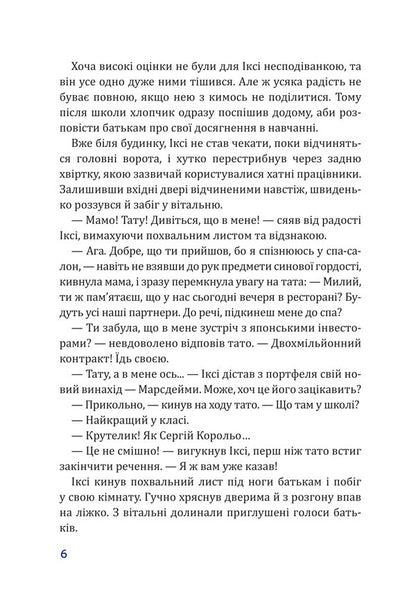 Хоча високі оцінки не були для Іксі несподіванкою, та він усе одно дуже ними тішився. Але ж усяка радість не буває повною, якщо нею з кимось не поділитися. Тому після школи хлопчик одразу поспішив додому, аби розповісти батькам про свої досягнення в навчанні.

Вже біля будинку, Іксі не став чекати, поки відчиняться головні ворота, і хутко перестрибнув через задню хвіртку, якою зазвичай користувалися хатні працівники. Залишивши вхідні двері відчиненими навстіж, швиденько роззувся й забіг у вітальню.

— Мамо! Тату! Дивіться, що в мене! — сяяв від радості Іксі, вимахуючи похвальним листом та відзнакою.

— Ага. Добре, що ти прийшов, бо я спізнююсь у спа-салон, — навіть не взявши до рук предмети синової гордості, кивнула мама, і зразу перемкнула увагу на тата: — Милий, ти ж пам'ятаєш, що у нас сьогодні вечеря в ресторані? Будуть усі наші партнери. До речі, підкинеш мене до спа?

— Ти забула, що в мене зустріч з японськими інвесторами? — невдоволено відповів тато. — Двохмільйонний контракт! Їдь своєю.

— Тату, а в мене ось... — Іксі дістав з портфеля свій новий винахід — Марсдейми. Може, хоч це його зацікавить?

— Прикольно, — кинув на ходу тато. — Що там у школі?

— Найкращий у класі.

— Крутелик! Як Сергій Корольо...

— Це не смішно! — вигукнув Іксі, перш ніж тато встиг закінчити речення. — Я ж вам уже казав!

Іксі кинув похвальний лист під ноги батькам і побіг у свою кімнату. Гучно хряснув дверима й з розгону впав на ліжко. З вітальні долинали приглушені голоси батьків.

6